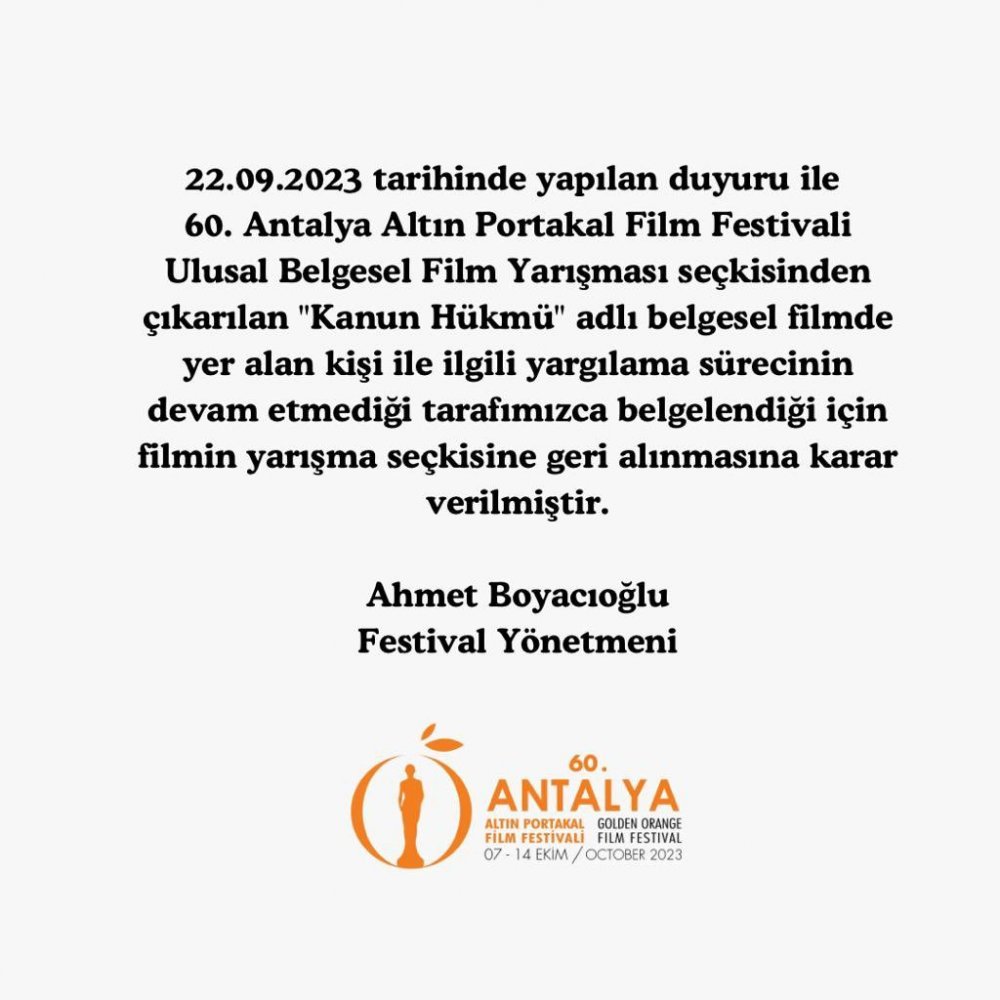 22.09.2023 tarihinde yapılan duyuru ile 60. Antalya Altın Portakal Film Festivali Ulusal Belgesel Film Yarışması seçkisinden çıkarılan "Kanun Hükmü" adlı belgesel filmde yer alan kişi ile ilgili yargılama sürecinin devam etmediği tarafımızca belgelendiği için filmin yarışma seçkisine geri alınmasına karar verilmiştir.

Ahmet Boyacıoğlu
Festival Yönetmeni

60.
ANTALYA
ALTIN PORTAKAL
FİLM FESTİVALİ
GOLDEN ORANGE
FILM FESTIVAL
07 - 14 EKİM / OCTOBER 2023